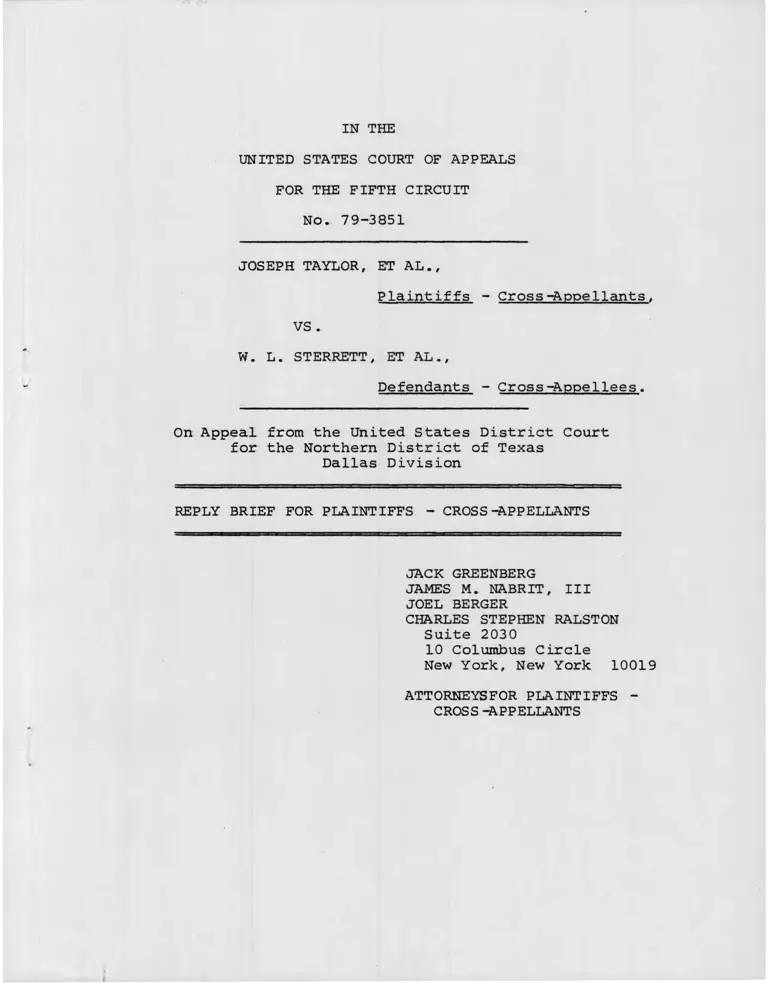 IN THE

UNITED STATES COURT OF APPEALS

FOR THE FIFTH CIRCUIT

No. 79-3851

JOSEPH TAYLOR, ET AL.,

Plaintiffs - Cross-Appellants,

VS.

W. L. STERRETT, ET AL.,

Defendants - Cross-Appellees.

On Appeal from the United States District Court for the Northern District of Texas Dallas Division

REPLY BRIEF FOR PLAINTIFFS - CROSS-APPELLANTS

JACK GREENBERG
JAMES M. NABRIT, III
JOEL BERGER
CHARLES STEPHEN RALSTON
Suite 2030
10 Columbus Circle
New York, New York 10019

ATTORNEYSFOR PLAINTIFFS - CROSS-APPELLANTS